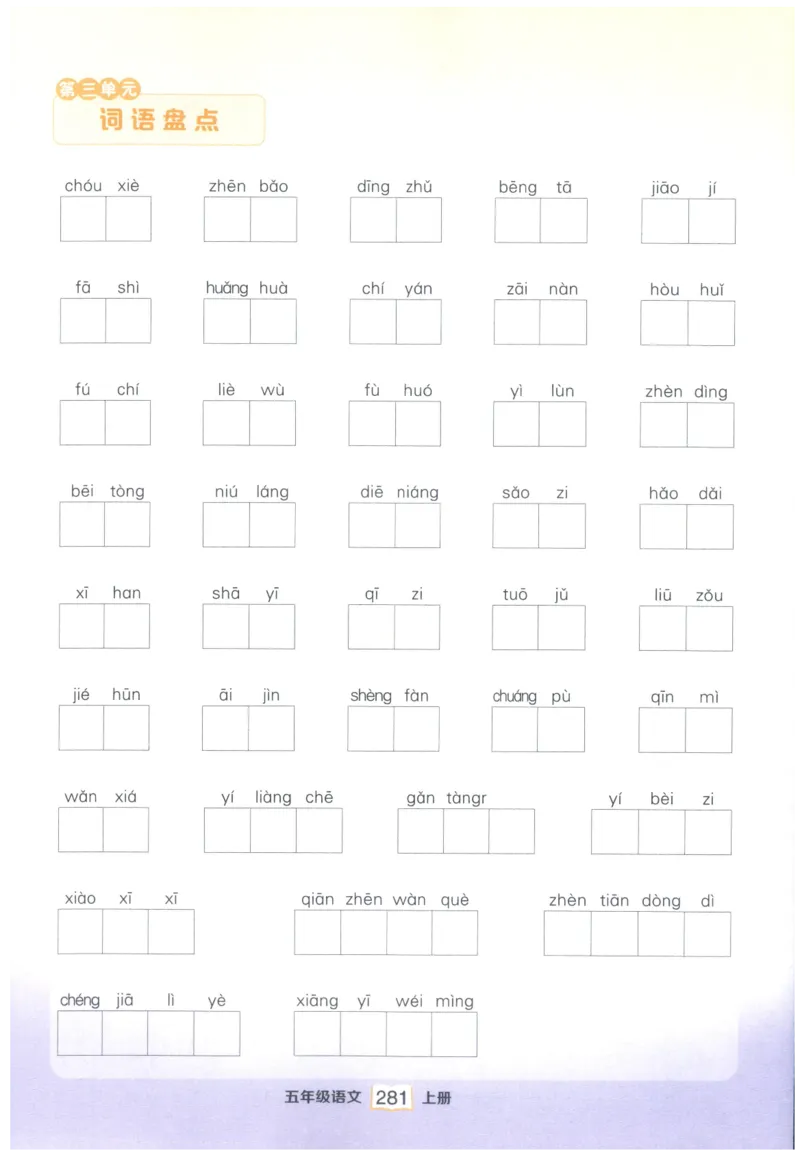 第三单元
词语盘点

chóu xiè　zhēn bǎo　dīng zhǔ　bēng tā　jiāo jí

fā shì　huǎng huà　chí yán　zāi nàn　hòu huǐ

fú chí　liè wù　fù huó　yì lùn　zhèn dìng

bēi tòng　niú láng　diē niáng　sǎo zi　hǎo dǎi

xī han　shā yī　qī zi　tuō jǔ　liū zǒu

jié hūn　āi jìn　shèng fàn　chuáng pù　qīn mì

wǎn xiá　yí liàng chē　gǎn tàngr　yí bèi zi

xiào xī xī　qiān zhēn wàn què　zhèn tiān dòng dì

chéng jiā lì yè　xiāng yī wéi mìng

五年级语文 281 上册